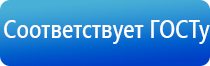 Соответствует ГОСТу